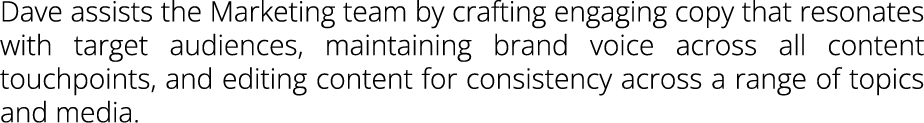 Dave assists the Marketing team by crafting engaging copy that resonates with target audiences, maintaining brand voice across all content touchpoints, and editing content for consistency across a range of topics and media.